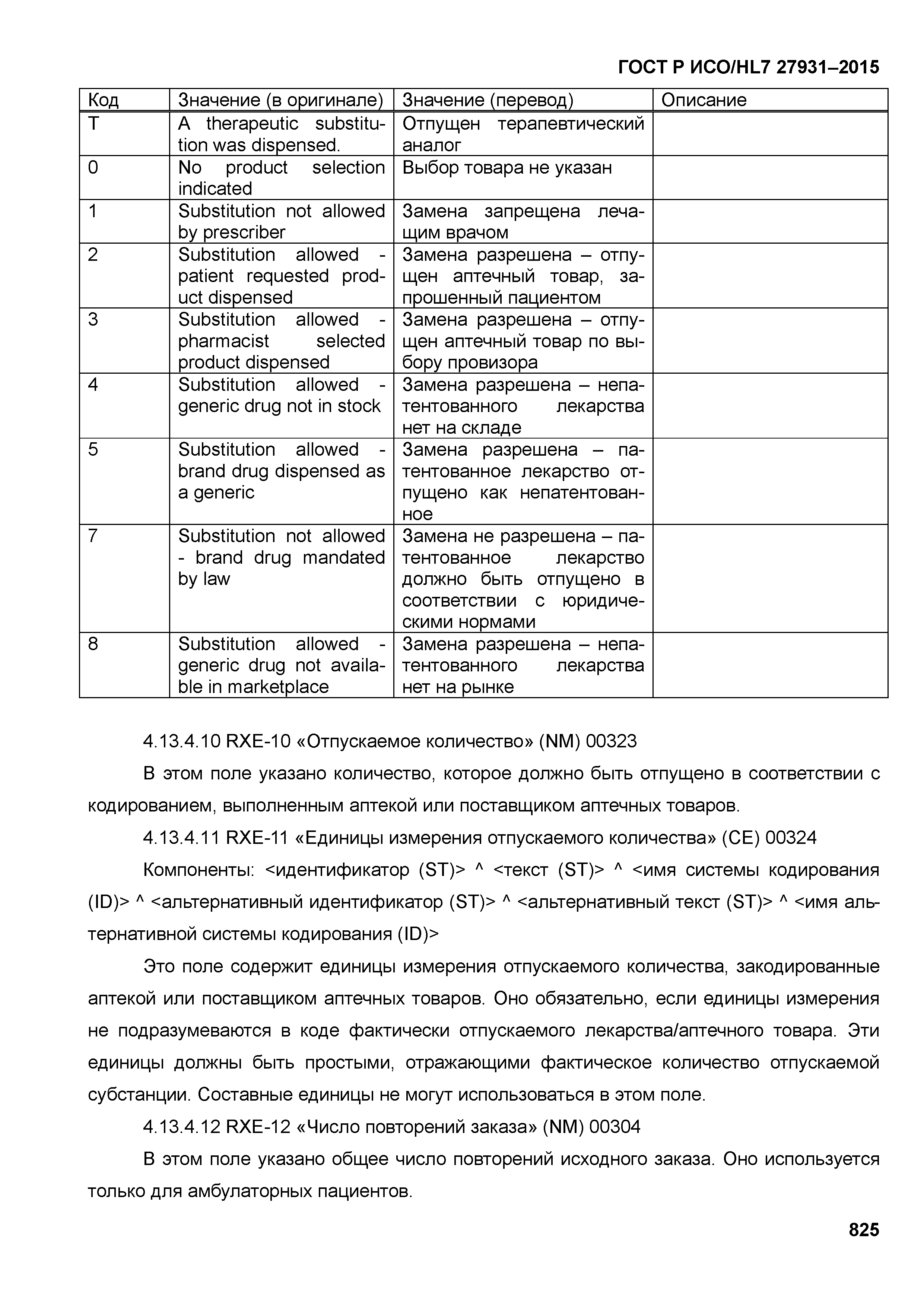 ГОСТ Р ИСО/HL7 27931–2015

| Код | Значение (в оригинале) | Значение (перевод) | Описание |
|---|---|---|---|
| T | A therapeutic substitution was dispensed. | Отпущен терапевтический аналог | |
| 0 | No product selection indicated | Выбор товара не указан | |
| 1 | Substitution not allowed by prescriber | Замена запрещена лечащим врачом | |
| 2 | Substitution allowed - patient requested product dispensed | Замена разрешена – отпущен аптечный товар, запрошенный пациентом | |
| 3 | Substitution allowed - pharmacist selected product dispensed | Замена разрешена – отпущен аптечный товар по выбору провизора | |
| 4 | Substitution allowed - generic drug not in stock | Замена разрешена – непатентованного лекарства нет на складе | |
| 5 | Substitution allowed - brand drug dispensed as a generic | Замена разрешена – патентованное лекарство отпущено как непатентованное | |
| 7 | Substitution not allowed - brand drug mandated by law | Замена не разрешена – патентованное лекарство должно быть отпущено в соответствии с юридическими нормами | |
| 8 | Substitution allowed - generic drug not available in marketplace | Замена разрешена – непатентованного лекарства нет на рынке | |

4.13.4.10 RXE-10 «Отпускаемое количество» (NM) 00323

В этом поле указано количество, которое должно быть отпущено в соответствии с кодированием, выполненным аптекой или поставщиком аптечных товаров.

4.13.4.11 RXE-11 «Единицы измерения отпускаемого количества» (CE) 00324

Компоненты: <идентификатор (ST)> ^ <текст (ST)> ^ <имя системы кодирования (ID)> ^ <альтернативный идентификатор (ST)> ^ <альтернативный текст (ST)> ^ <имя альтернативной системы кодирования (ID)>

Это поле содержит единицы измерения отпускаемого количества, закодированные аптекой или поставщиком аптечных товаров. Оно обязательно, если единицы измерения не подразумеваются в коде фактически отпускаемого лекарства/аптечного товара. Эти единицы должны быть простыми, отражающими фактическое количество отпускаемой субстанции. Составные единицы не могут использоваться в этом поле.

4.13.4.12 RXE-12 «Число повторений заказа» (NM) 00304

В этом поле указано общее число повторений исходного заказа. Оно используется только для амбулаторных пациентов.

825